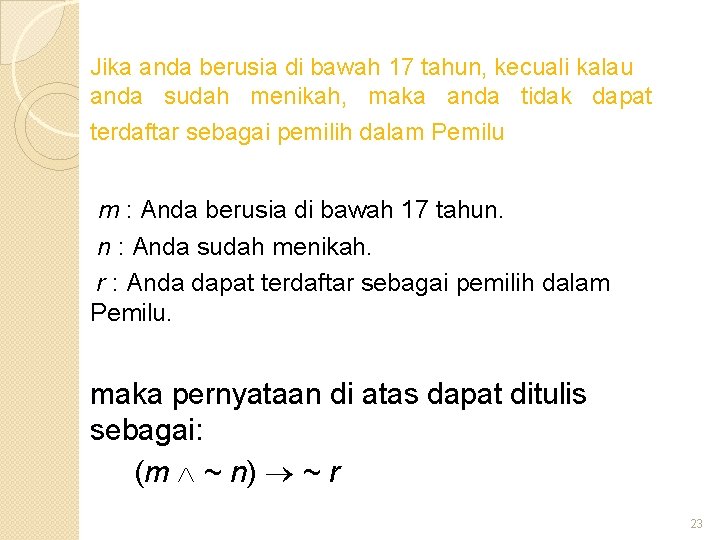 Jika anda berusia di bawah 17 tahun, kecuali kalau anda sudah menikah, maka anda tidak dapat terdaftar sebagai pemilih dalam Pemilu

$m$ : Anda berusia di bawah 17 tahun.
$n$ : Anda sudah menikah.
$r$ : Anda dapat terdaftar sebagai pemilih dalam Pemilu.

maka pernyataan di atas dapat ditulis sebagai:

$(m \wedge \sim n) \rightarrow \sim r$

23